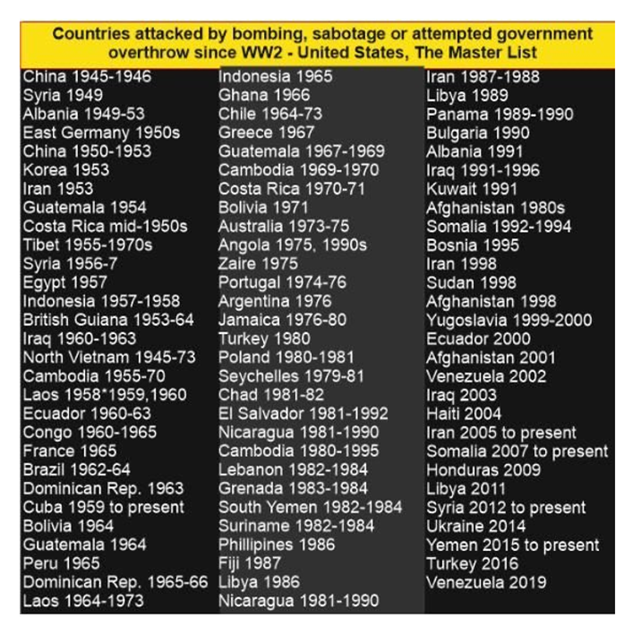 Countries attacked by bombing, sabotage or attempted government overthrow since WW2 - United States, The Master List

China 1945-1946
Syria 1949
Albania 1949-53
East Germany 1950s
China 1950-1953
Korea 1953
Iran 1953
Guatemala 1954
Costa Rica mid-1950s
Tibet 1955-1970s
Syria 1956-7
Egypt 1957
Indonesia 1957-1958
British Guiana 1953-64
Iraq 1960-1963
North Vietnam 1945-73
Cambodia 1955-70
Laos 1958*1959,1960
Ecuador 1960-63
Congo 1960-1965
France 1965
Brazil 1962-64
Dominican Rep. 1963
Cuba 1959 to present
Bolivia 1964
Guatemala 1964
Peru 1965
Dominican Rep. 1965-66
Laos 1964-1973

Indonesia 1965
Ghana 1966
Chile 1964-73
Greece 1967
Guatemala 1967-1969
Cambodia 1969-1970
Costa Rica 1970-71
Bolivia 1971
Australia 1973-75
Angola 1975, 1990s
Zaire 1975
Portugal 1974-76
Argentina 1976
Jamaica 1976-80
Turkey 1980
Poland 1980-1981
Seychelles 1979-81
Chad 1981-82
El Salvador 1981-1992
Nicaragua 1981-1990
Cambodia 1980-1995
Lebanon 1982-1984
Grenada 1983-1984
South Yemen 1982-1984
Suriname 1982-1984
Phillipines 1986
Fiji 1987
Libya 1986
Nicaragua 1981-1990

Iran 1987-1988
Libya 1989
Panama 1989-1990
Bulgaria 1990
Albania 1991
Iraq 1991-1996
Kuwait 1991
Afghanistan 1980s
Somalia 1992-1994
Bosnia 1995
Iran 1998
Sudan 1998
Afghanistan 1998
Yugoslavia 1999-2000
Ecuador 2000
Afghanistan 2001
Venezuela 2002
Iraq 2003
Haiti 2004
Iran 2005 to present
Somalia 2007 to present
Honduras 2009
Libya 2011
Syria 2012 to present
Ukraine 2014
Yemen 2015 to present
Turkey 2016
Venezuela 2019